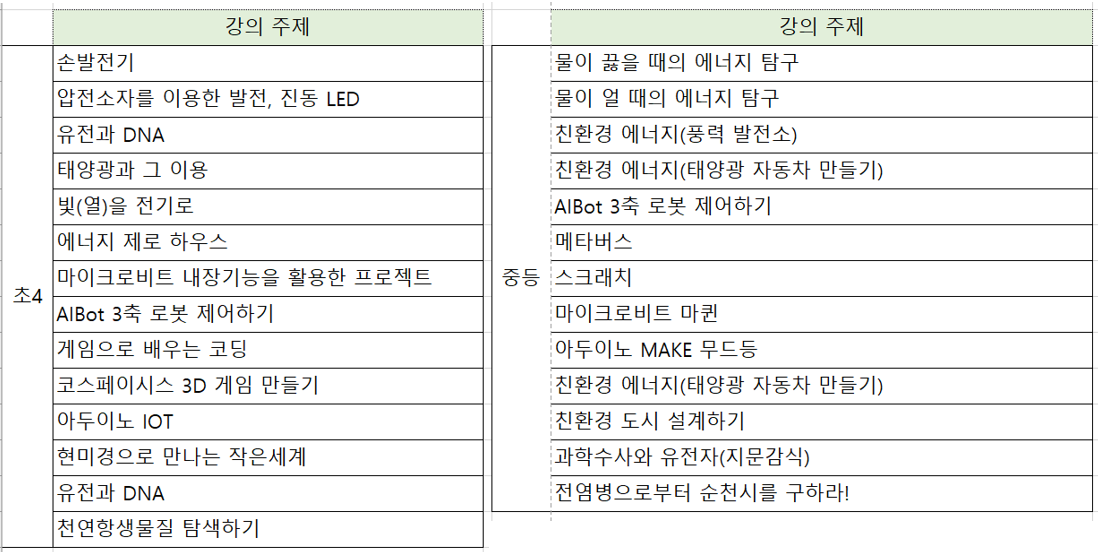 |  | 강의 주제 |
|---|---|
| 초4 | 손발전기 |
|  | 압전소자를 이용한 발전, 진동 LED |
|  | 유전과 DNA |
|  | 태양광과 그 이용 |
|  | 빛(열)을 전기로 |
|  | 에너지 제로 하우스 |
|  | 마이크로비트 내장기능을 활용한 프로젝트 |
|  | AIBot 3축 로봇 제어하기 |
|  | 게임으로 배우는 코딩 |
|  | 코스페이시스 3D 게임 만들기 |
|  | 아두이노 IOT |
|  | 현미경으로 만나는 작은세계 |
|  | 유전과 DNA |
|  | 천연항생물질 탐색하기 |

|  | 강의 주제 |
|---|---|
| 중등 | 물이 끓을 때의 에너지 탐구 |
|  | 물이 얼 때의 에너지 탐구 |
|  | 친환경 에너지(풍력 발전소) |
|  | 친환경 에너지(태양광 자동차 만들기) |
|  | AIBot 3축 로봇 제어하기 |
|  | 메타버스 |
|  | 스크래치 |
|  | 마이크로비트 마퀸 |
|  | 아두이노 MAKE 무드등 |
|  | 친환경 에너지(태양광 자동차 만들기) |
|  | 친환경 도시 설계하기 |
|  | 과학수사와 유전자(지문감식) |
|  | 전염병으로부터 순천시를 구하라! |